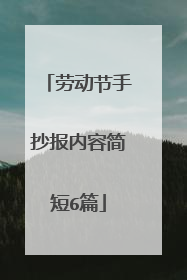 「劳动节手抄报内容简短6篇」